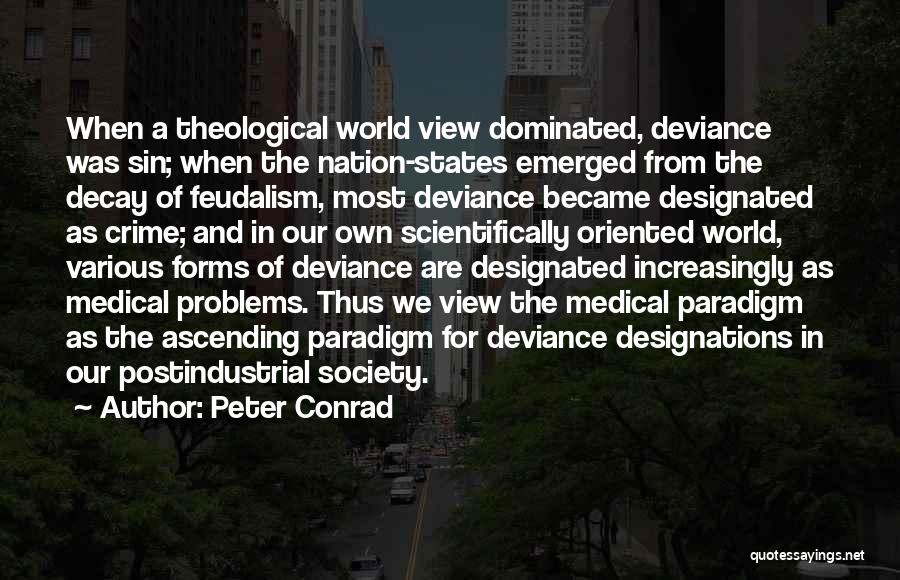 When a theological world view dominated, deviance was sin; when the nation-states emerged from the decay of feudalism, most deviance became designated as crime; and in our own scientifically oriented world, various forms of deviance are designated increasingly as medical problems. Thus we view the medical paradigm as the ascending paradigm for deviance designations in our postindustrial society.

~ Author: Peter Conrad

quotessayings.net